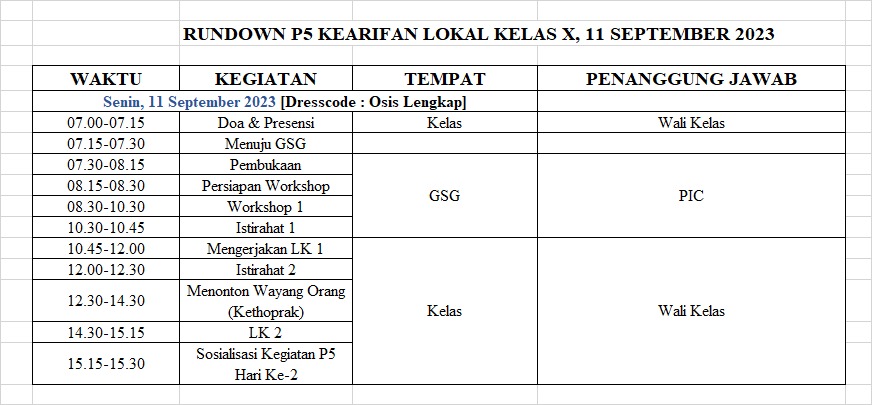 RUNDOWN P5 KEARIFAN LOKAL KELAS X, 11 SEPTEMBER 2023

| WAKTU | KEGIATAN | TEMPAT | PENANGGUNG JAWAB |
|---|---|---|---|
| Senin, 11 September 2023 [Dresscode : Osis Lengkap] | | | |
| 07.00-07.15 | Doa & Presensi | Kelas | Wali Kelas |
| 07.15-07.30 | Menuju GSG | | |
| 07.30-08.15 | Pembukaan | GSG | PIC |
| 08.15-08.30 | Persiapan Workshop | GSG | PIC |
| 08.30-10.30 | Workshop 1 | GSG | PIC |
| 10.30-10.45 | Istirahat 1 | GSG | PIC |
| 10.45-12.00 | Mengerjakan LK 1 | Kelas | Wali Kelas |
| 12.00-12.30 | Istirahat 2 | Kelas | Wali Kelas |
| 12.30-14.30 | Menonton Wayang Orang (Kethoprak) | Kelas | Wali Kelas |
| 14.30-15.15 | LK 2 | Kelas | Wali Kelas |
| 15.15-15.30 | Sosialisasi Kegiatan P5 Hari Ke-2 | Kelas | Wali Kelas |